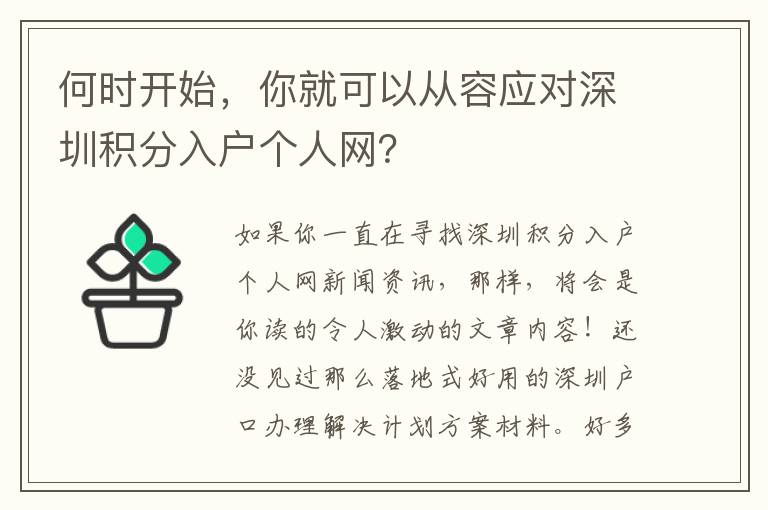 何时开始，你就可以从容应对深圳积分入户个人网?

如果你一直在寻找深圳积分入户个人网新闻资讯，那样，将会是你读的令人激动的文章内容！还没见过那么落地式好用的深圳户口办理解决计划方案材料。好多